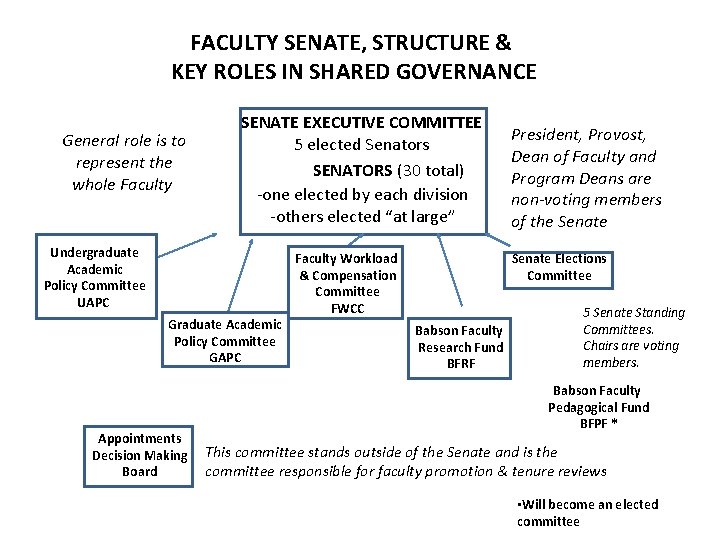 FACULTY SENATE, STRUCTURE &
KEY ROLES IN SHARED GOVERNANCE

General role is to represent the whole Faculty

SENATE EXECUTIVE COMMITTEE
5 elected Senators
SENATORS (30 total)
-one elected by each division
-others elected "at large"

President, Provost, Dean of Faculty and Program Deans are non-voting members of the Senate

Undergraduate Academic Policy Committee UAPC

Graduate Academic Policy Committee GAPC

Faculty Workload & Compensation Committee FWCC

Babson Faculty Research Fund BFRF

Senate Elections Committee

5 Senate Standing Committees. Chairs are voting members.

Babson Faculty Pedagogical Fund BFPF *

Appointments Decision Making Board

This committee stands outside of the Senate and is the committee responsible for faculty promotion & tenure reviews

•Will become an elected committee